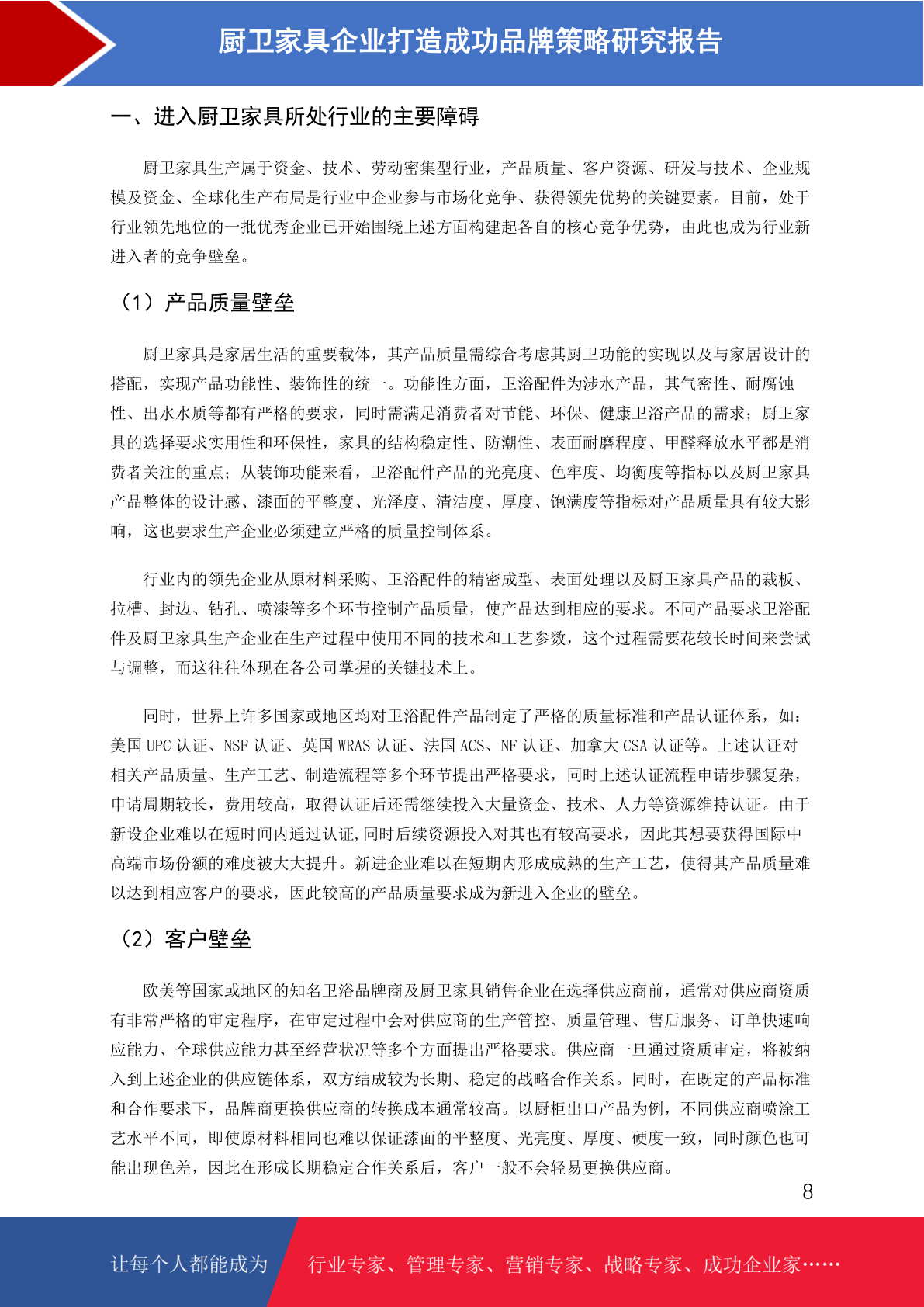 厨卫家具企业打造成功品牌策略研究报告

一、进入厨卫家具所处行业的主要障碍

厨卫家具生产属于资金、技术、劳动密集型行业，产品质量、客户资源、研发与技术、企业规模及资金、全球化生产布局是行业中企业参与市场化竞争、获得领先优势的关键要素。目前，处于行业领先地位的一批优秀企业已开始围绕上述方面构建起各自的核心竞争优势，由此也成为行业新进入者的竞争壁垒。

（1）产品质量壁垒

厨卫家具是家居生活的重要载体，其产品质量需综合考虑其厨卫功能的实现以及与家居设计的搭配，实现产品功能性、装饰性的统一。功能性方面，卫浴配件为涉水产品，其气密性、耐腐蚀性、出水水质等都有严格的要求，同时需满足消费者对节能、环保、健康卫浴产品的需求；厨卫家具的选择要求实用性和环保性，家具的结构稳定性、防潮性、表面耐磨程度、甲醛释放水平都是消费者关注的重点；从装饰功能来看，卫浴配件产品的光亮度、色牢度、均衡度等指标以及厨卫家具产品整体的设计感、漆面的平整度、光泽度、清洁度、厚度、饱满度等指标对产品质量具有较大影响，这也要求生产企业必须建立严格的质量控制体系。

行业内的领先企业从原材料采购、卫浴配件的精密成型、表面处理以及厨卫家具产品的裁板、拉槽、封边、钻孔、喷漆等多个环节控制产品质量，使产品达到相应的要求。不同产品要求卫浴配件及厨卫家具生产企业在生产过程中使用不同的技术和工艺参数，这个过程需要花较长时间来尝试与调整，而这往往体现在各公司掌握的关键技术上。

同时，世界上许多国家或地区均对卫浴配件产品制定了严格的质量标准和产品认证体系，如：美国 UPC 认证、NSF 认证、英国 WRAS 认证、法国 ACS、NF 认证、加拿大 CSA 认证等。上述认证对相关产品质量、生产工艺、制造流程等多个环节提出严格要求，同时上述认证流程申请步骤复杂，申请周期较长，费用较高，取得认证后还需继续投入大量资金、技术、人力等资源维持认证。由于新设企业难以在短时间内通过认证,同时后续资源投入对其也有较高要求，因此其想要获得国际中高端市场份额的难度被大大提升。新进企业难以在短期内形成成熟的生产工艺，使得其产品质量难以达到相应客户的要求，因此较高的产品质量要求成为新进入企业的壁垒。

（2）客户壁垒

欧美等国家或地区的知名卫浴品牌商及厨卫家具销售企业在选择供应商前，通常对供应商资质有非常严格的审定程序，在审定过程中会对供应商的生产管控、质量管理、售后服务、订单快速响应能力、全球供应能力甚至经营状况等多个方面提出严格要求。供应商一旦通过资质审定，将被纳入到上述企业的供应链体系，双方结成较为长期、稳定的战略合作关系。同时，在既定的产品标准和合作要求下，品牌商更换供应商的转换成本通常较高。以厨柜出口产品为例，不同供应商喷涂工艺水平不同，即使原材料相同也难以保证漆面的平整度、光亮度、厚度、硬度一致，同时颜色也可能出现色差，因此在形成长期稳定合作关系后，客户一般不会轻易更换供应商。

8

让每个人都能成为 行业专家、管理专家、营销专家、战略专家、成功企业家……